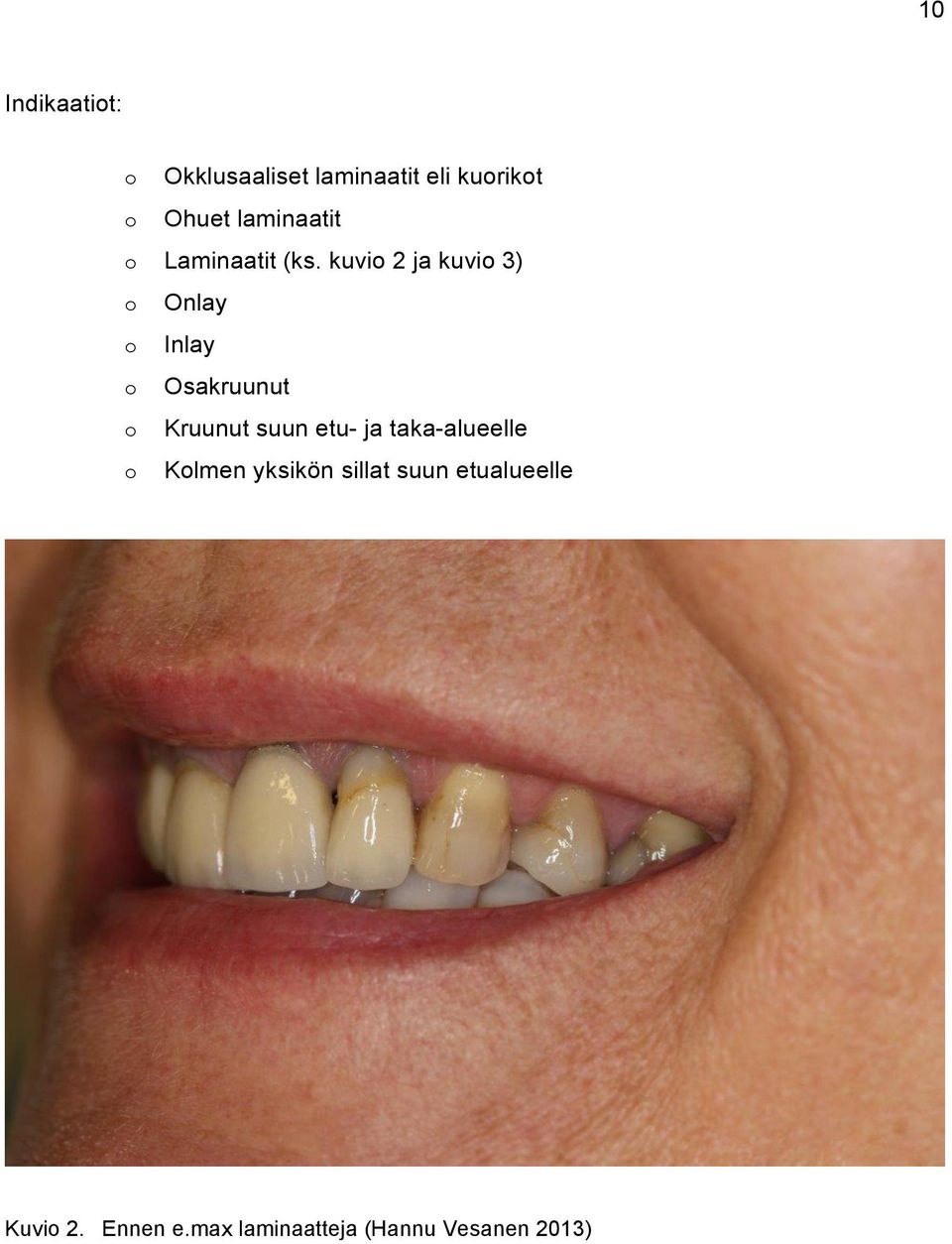 10

Indikaatiot:

o Okklusaaliset laminaatit eli kuorikot
o Ohuet laminaatit
o Laminaatit (ks. kuvio 2 ja kuvio 3)
o Onlay
o Inlay
o Osakruunut
o Kruunut suun etu- ja taka-alueelle
o Kolmen yksikön sillat suun etualueelle

Kuvio 2. Ennen e.max laminaatteja (Hannu Vesanen 2013)